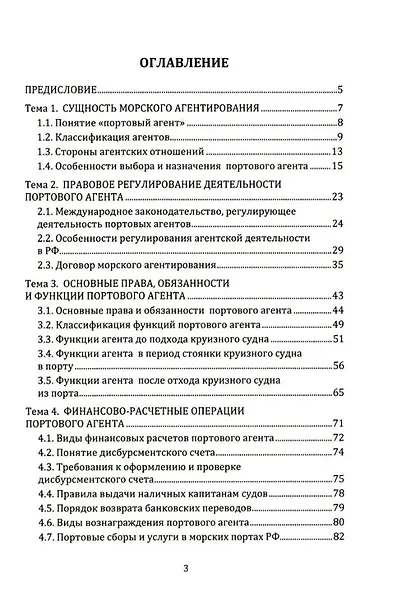 ОГЛАВЛЕНИЕ

ПРЕДИСЛОВИЕ.....5

Тема 1. СУЩНОСТЬ МОРСКОГО АГЕНТИРОВАНИЯ.....7
1.1. Понятие «портовый агент».....8
1.2. Классификация агентов.....9
1.3. Стороны агентских отношений.....13
1.4. Особенности выбора и назначения портового агента.....15

Тема 2. ПРАВОВОЕ РЕГУЛИРОВАНИЕ ДЕЯТЕЛЬНОСТИ ПОРТОВОГО АГЕНТА.....23
2.1. Международное законодательство, регулирующее деятельность портовых агентов.....24
2.2. Особенности регулирования агентской деятельности в РФ.....29
2.3. Договор морского агентирования.....35

Тема 3. ОСНОВНЫЕ ПРАВА, ОБЯЗАННОСТИ И ФУНКЦИИ ПОРТОВОГО АГЕНТА.....43
3.1. Основные права и обязанности портового агента.....44
3.2. Классификация функций портового агента.....49
3.3. Функции агента до подхода круизного судна.....51
3.4. Функции агента в период стоянки круизного судна в порту.....56
3.5. Функции агента после отхода круизного судна из порта.....65

Тема 4. ФИНАНСОВО-РАСЧЕТНЫЕ ОПЕРАЦИИ ПОРТОВОГО АГЕНТА.....71
4.1. Виды финансовых расчетов портового агента.....72
4.2. Понятие дисбурсментского счета.....74
4.3. Требования к оформлению и проверке дисбурсментского счета.....75
4.4. Правила выдачи наличных капитанам судов.....78
4.5. Порядок возврата банковских переводов.....79
4.6. Виды вознаграждения портового агента.....80
4.7. Портовые сборы и услуги в морских портах РФ.....82

3